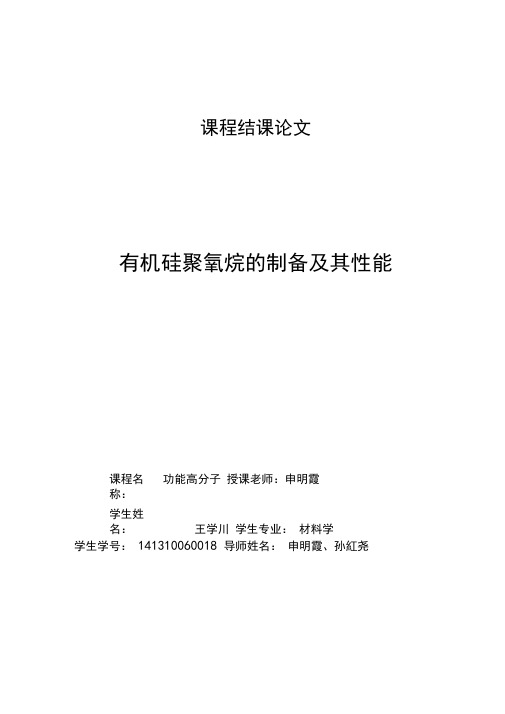 课程结课论文

有机硅聚氧烷的制备及其性能

课程名称： 功能高分子 授课老师：申明霞

学生姓名： 王学川 学生专业： 材料学

学生学号： 141310060018 导师姓名： 申明霞、孙紅尧